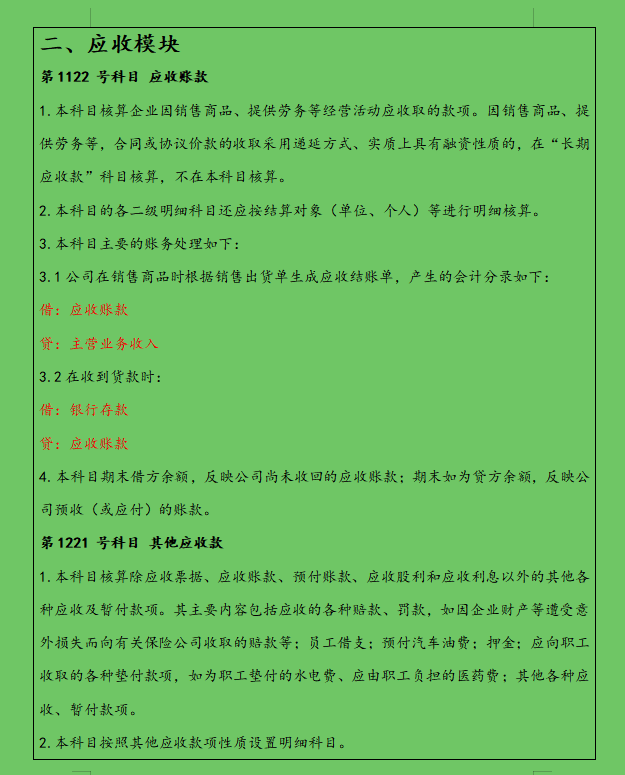 二、应收模块

第 1122 号科目 应收账款

1. 本科目核算企业因销售商品、提供劳务等经营活动应收取的款项。因销售商品、提供劳务等，合同或协议价款的收取采用递延方式、实质上具有融资性质的，在“长期应收款”科目核算，不在本科目核算。

2. 本科目的各二级明细科目还应按结算对象（单位、个人）等进行明细核算。

3. 本科目主要的账务处理如下：

3.1 公司在销售商品时根据销售出货单生成应收结账单，产生的会计分录如下：

借：应收账款

贷：主营业务收入

3.2 在收到货款时：

借：银行存款

贷：应收账款

4. 本科目期末借方余额，反映公司尚未收回的应收账款；期末如为贷方余额，反映公司预收（或应付）的账款。

第 1221 号科目 其他应收款

1. 本科目核算除应收票据、应收账款、预付账款、应收股利和应收利息以外的其他各种应收及暂付款项。其主要内容包括应收的各种赔款、罚款，如因企业财产等遭受意外损失而向有关保险公司收取的赔款等；员工借支；预付汽车油费；押金；应向职工收取的各种垫付款项，如为职工垫付的水电费、应由职工负担的医药费；其他各种应收、暂付款项。

2. 本科目按照其他应收款项性质设置明细科目。